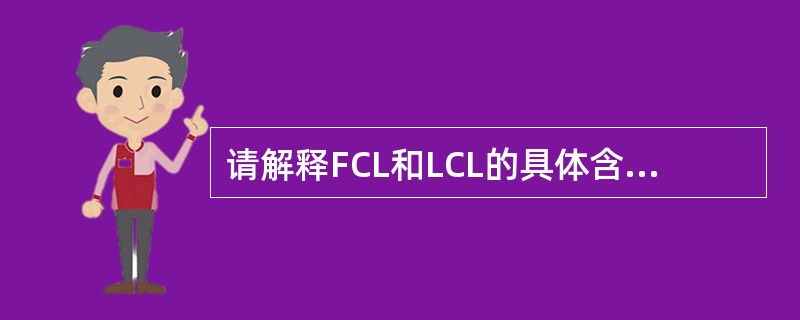 请解释FCL和LCL的具体含...